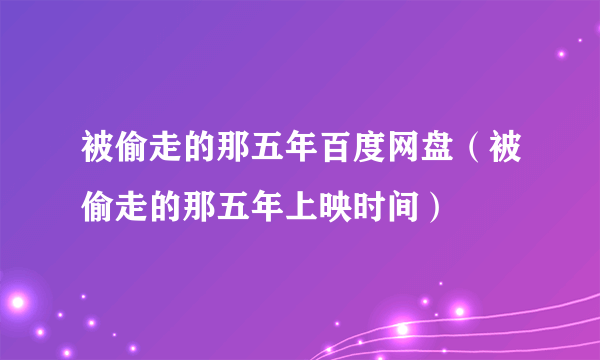 被偷走的那五年百度网盘（被偷走的那五年上映时间）